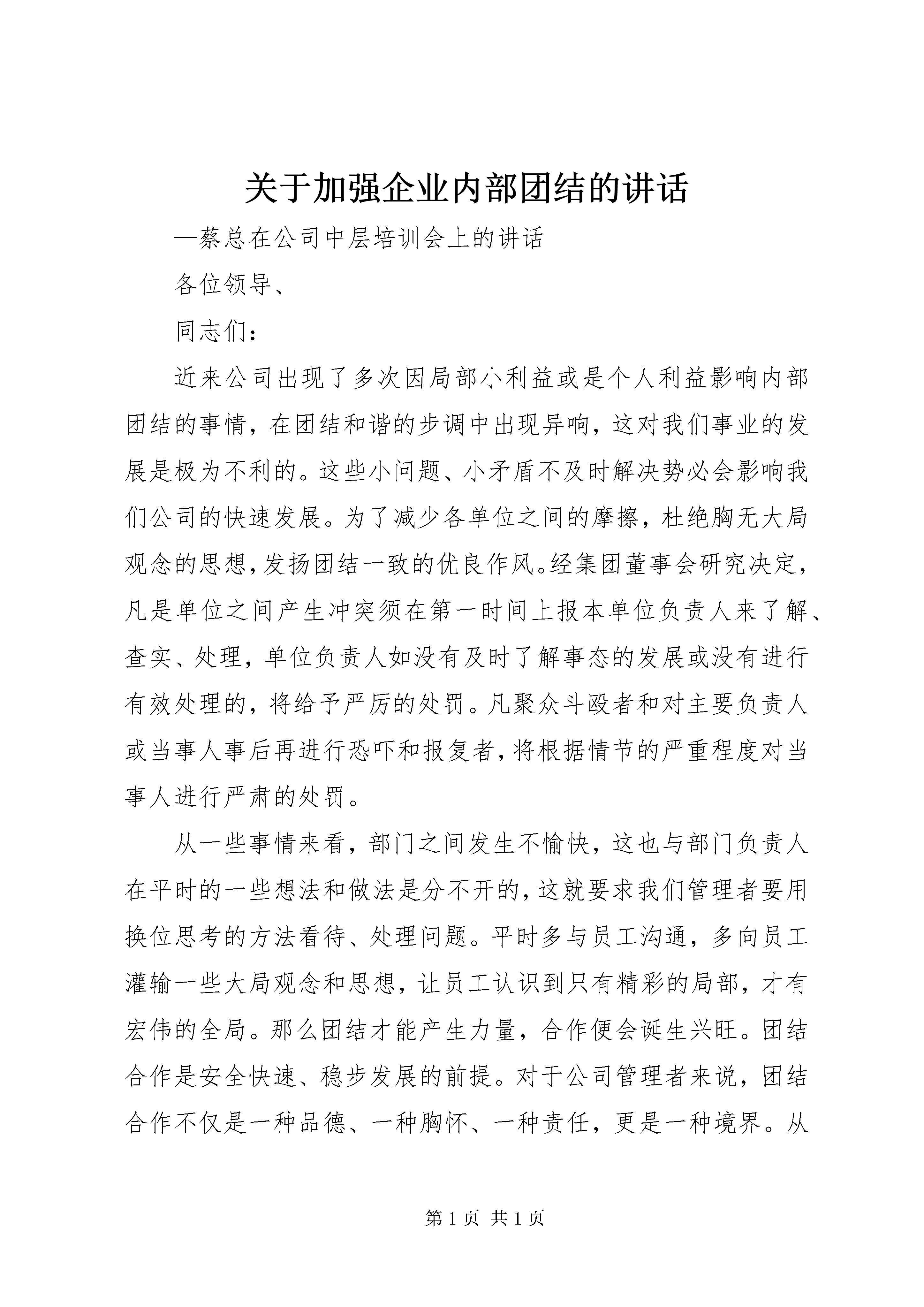 关于加强企业内部团结的讲话

—蔡总在公司中层培训会上的讲话

各位领导、

同志们：

近来公司出现了多次因局部小利益或是个人利益影响内部团结的事情，在团结和谐的步调中出现异响，这对我们事业的发展是极为不利的。这些小问题、小矛盾不及时解决势必会影响我们公司的快速发展。为了减少各单位之间的摩擦，杜绝胸无大局观念的思想，发扬团结一致的优良作风。经集团董事会研究决定，凡是单位之间产生冲突须在第一时间上报本单位负责人来了解、查实、处理，单位负责人如没有及时了解事态的发展或没有进行有效处理的，将给予严厉的处罚。凡聚众斗殴者和对主要负责人或当事人事后再进行恐吓和报复者，将根据情节的严重程度对当事人进行严肃的处罚。

从一些事情来看，部门之间发生不愉快，这也与部门负责人在平时的一些想法和做法是分不开的，这就要求我们管理者要用换位思考的方法看待、处理问题。平时多与员工沟通，多向员工灌输一些大局观念和思想，让员工认识到只有精彩的局部，才有宏伟的全局。那么团结才能产生力量，合作便会诞生兴旺。团结合作是安全快速、稳步发展的前提。对于公司管理者来说，团结合作不仅是一种品德、一种胸怀、一种责任，更是一种境界。从

第 1 页 共 1 页